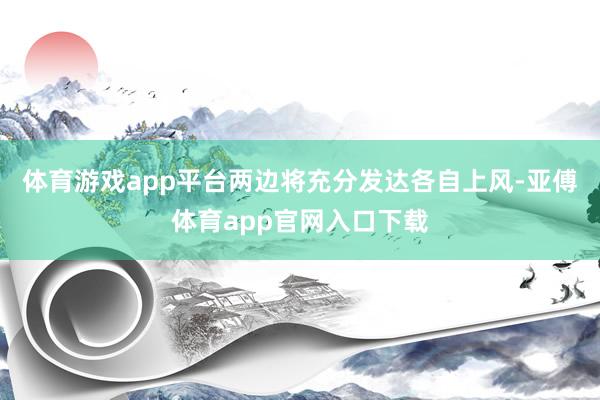 体育游戏app平台两边将充分发达各自上风-亚傅体育app官网入口下载